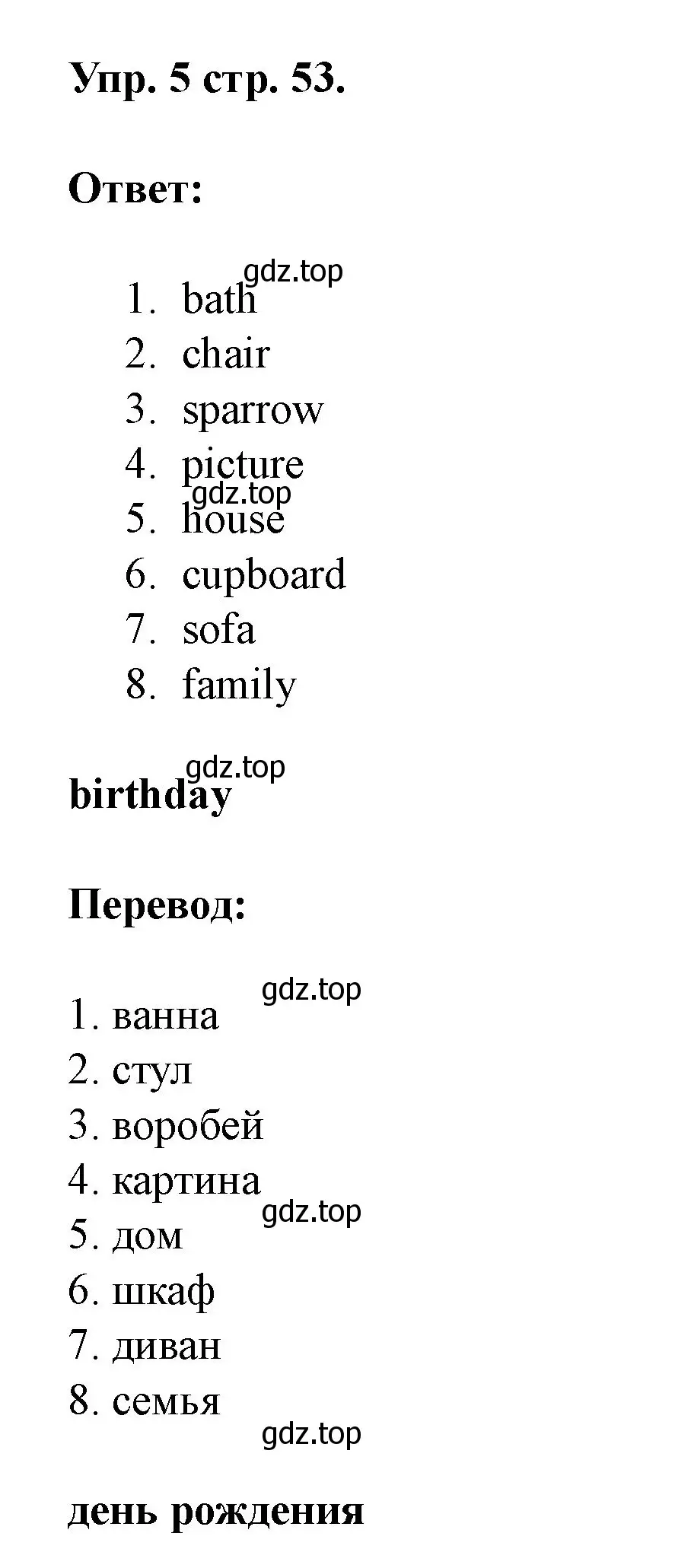 Упр. 5 стр. 53.

Ответ:

gdz.top
1. bath
2. chair
3. sparrow
4. picture
gdz.top
5. house
6. cupboard
7. sofa
8. family

gdz.top
birthday

Перевод:

gdz.top
1. ванна
2. стул
3. воробей
4. картина
gdz.top
5. дом
6. шкаф
7. диван
8. семья
gdz.top

день рождения